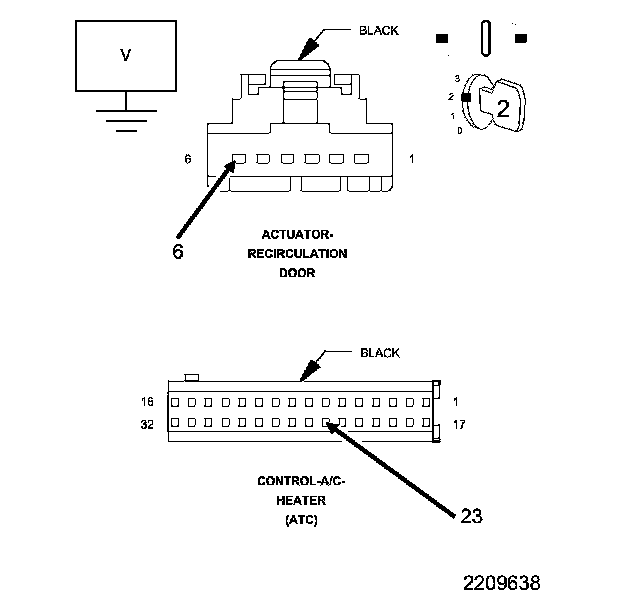 V

BLACK

3
2
1
0
2

6
1

6

ACTUATOR-RECIRCULATION DOOR

BLACK

16
1
32
17

CONTROL-A/C-HEATER (ATC)

23

2209638